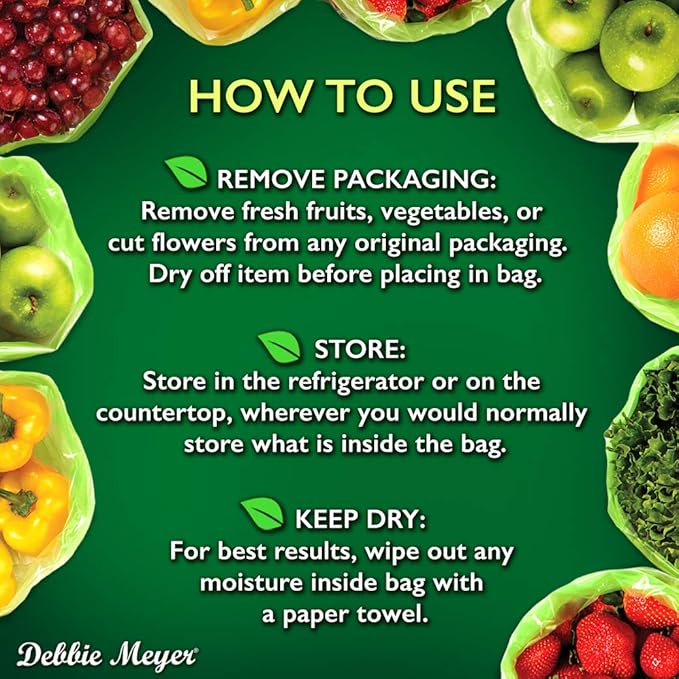 HOW TO USE

REMOVE PACKAGING:
Remove fresh fruits, vegetables, or cut flowers from any original packaging. Dry off item before placing in bag.

STORE:
Store in the refrigerator or on the countertop, wherever you would normally store what is inside the bag.

KEEP DRY:
For best results, wipe out any moisture inside bag with a paper towel.

Debbie Meyer®